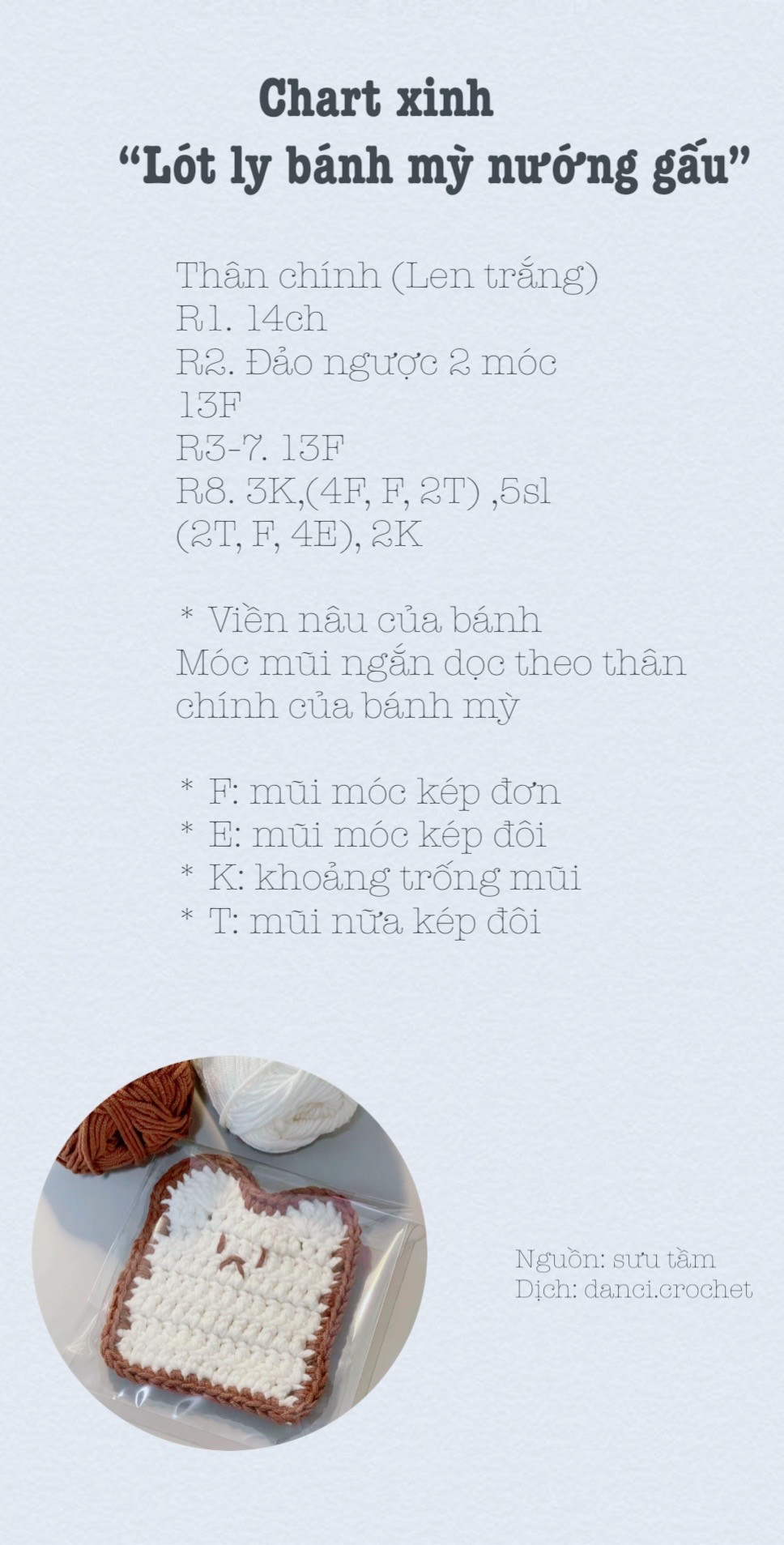 Chart xinh
“Lót ly bánh mỳ nướng gấu”

Thân chính (Len trắng)
R1. 14ch
R2. Đảo ngược 2 móc
13F
R3-7. 13F
R8. 3K,(4F, F, 2T) ,5sl
(2T, F, 4E), 2K

* Viền nâu của bánh
Móc mũi ngắn dọc theo thân chính của bánh mỳ

* F: mũi móc kép đơn
* E: mũi móc kép đôi
* K: khoảng trống mũi
* T: mũi nữa kép đôi

Nguồn: sưu tầm
Dịch: danci.crochet